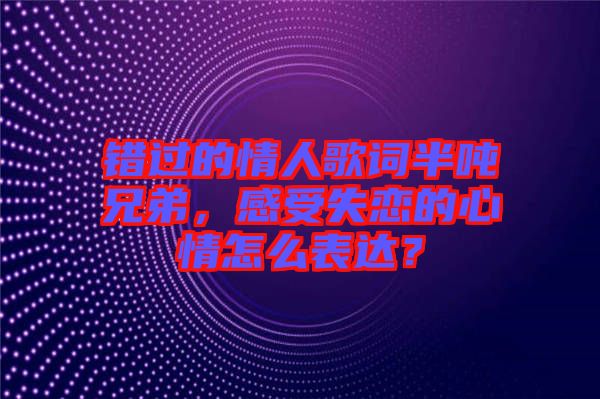 错过的情人歌词半吨兄弟，感受失恋的心情怎么表达？